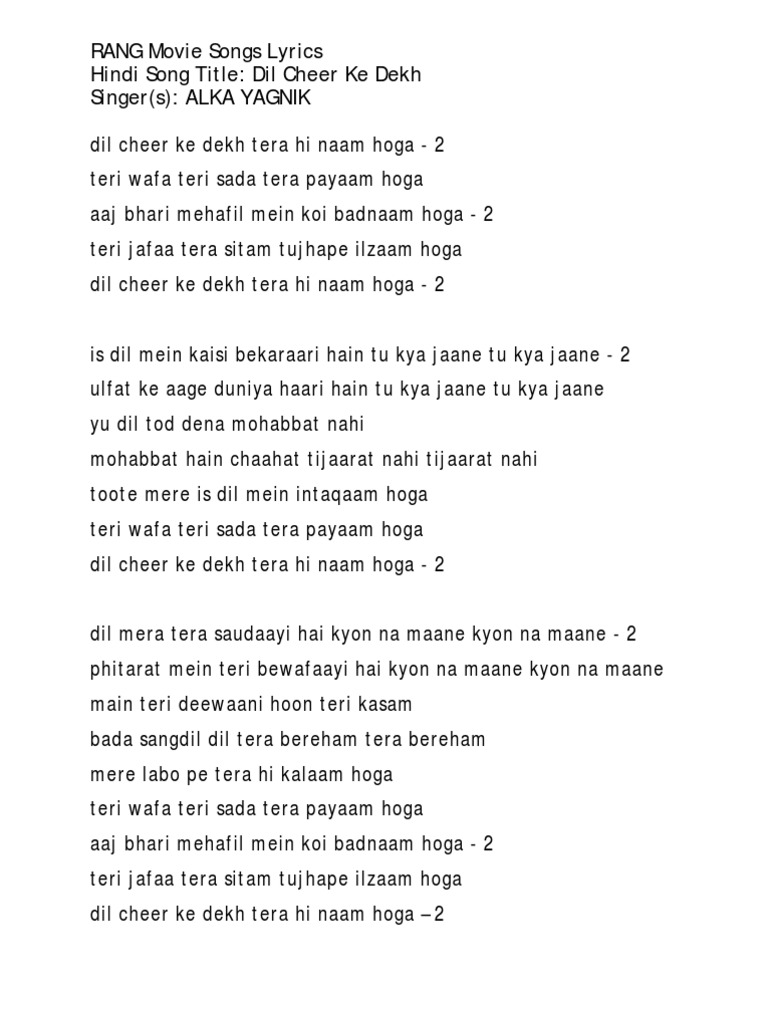 RANG Movie Songs Lyrics
Hindi Song Title: Dil Cheer Ke Dekh
Singer(s): ALKA YAGNIK

dil cheer ke dekh tera hi naam hoga - 2
teri wafa teri sada tera payaam hoga
aaj bhari mehafil mein koi badnaam hoga - 2
teri jafaa tera sitam tujhape ilzaam hoga
dil cheer ke dekh tera hi naam hoga - 2

is dil mein kaisi bekaraari hain tu kya jaane tu kya jaane - 2
ulfat ke aage duniya haari hain tu kya jaane tu kya jaane
yu dil tod dena mohabbat nahi
mohabbat hain chaahat tijaarat nahi tijaarat nahi
toote mere is dil mein intaqaam hoga
teri wafa teri sada tera payaam hoga
dil cheer ke dekh tera hi naam hoga - 2

dil mera tera saudaayi hai kyon na maane kyon na maane - 2
phitarat mein teri bewafaayi hai kyon na maane kyon na maane
main teri deewaani hoon teri kasam
bada sangdil dil tera bereham tera bereham
mere labo pe tera hi kalaam hoga
teri wafa teri sada tera payaam hoga
aaj bhari mehafil mein koi badnaam hoga - 2
teri jafaa tera sitam tujhape ilzaam hoga
dil cheer ke dekh tera hi naam hoga – 2